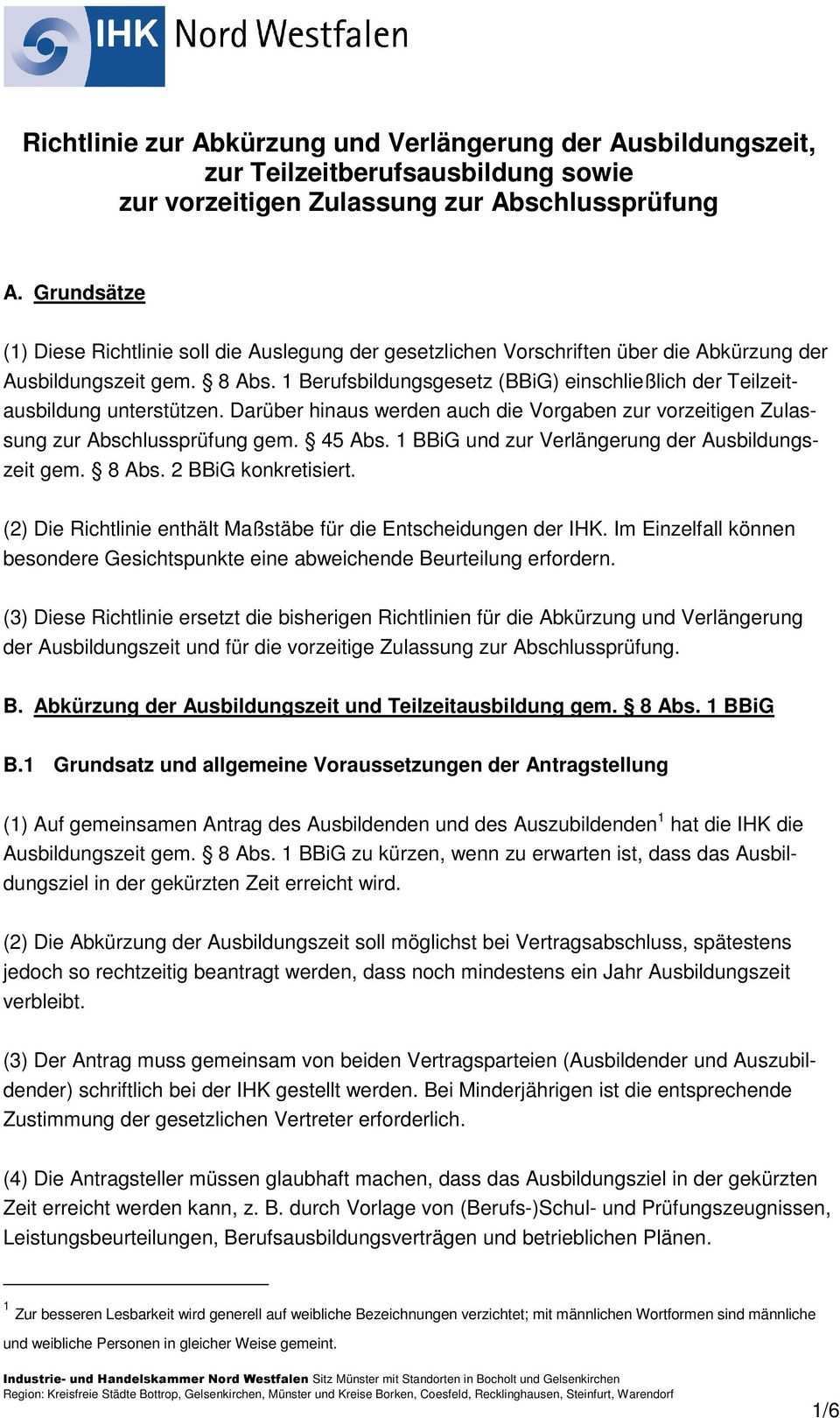 IHK Nord Westfalen

Richtlinie zur Abkürzung und Verlängerung der Ausbildungszeit, zur Teilzeitberufsausbildung sowie zur vorzeitigen Zulassung zur Abschlussprüfung

A. Grundsätze

(1) Diese Richtlinie soll die Auslegung der gesetzlichen Vorschriften über die Abkürzung der Ausbildungszeit gem. § 8 Abs. 1 Berufsbildungsgesetz (BBiG) einschließlich der Teilzeitausbildung unterstützen. Darüber hinaus werden auch die Vorgaben zur vorzeitigen Zulassung zur Abschlussprüfung gem. § 45 Abs. 1 BBiG und zur Verlängerung der Ausbildungszeit gem. § 8 Abs. 2 BBiG konkretisiert.

(2) Die Richtlinie enthält Maßstäbe für die Entscheidungen der IHK. Im Einzelfall können besondere Gesichtspunkte eine abweichende Beurteilung erfordern.

(3) Diese Richtlinie ersetzt die bisherigen Richtlinien für die Abkürzung und Verlängerung der Ausbildungszeit und für die vorzeitige Zulassung zur Abschlussprüfung.

B. Abkürzung der Ausbildungszeit und Teilzeitausbildung gem. § 8 Abs. 1 BBiG

B.1 Grundsatz und allgemeine Voraussetzungen der Antragstellung

(1) Auf gemeinsamen Antrag des Ausbildenden und des Auszubildenden$^1$ hat die IHK die Ausbildungszeit gem. § 8 Abs. 1 BBiG zu kürzen, wenn zu erwarten ist, dass das Ausbildungsziel in der gekürzten Zeit erreicht wird.

(2) Die Abkürzung der Ausbildungszeit soll möglichst bei Vertragsabschluss, spätestens jedoch so rechtzeitig beantragt werden, dass noch mindestens ein Jahr Ausbildungszeit verbleibt.

(3) Der Antrag muss gemeinsam von beiden Vertragsparteien (Ausbildender und Auszubildender) schriftlich bei der IHK gestellt werden. Bei Minderjährigen ist die entsprechende Zustimmung der gesetzlichen Vertreter erforderlich.

(4) Die Antragsteller müssen glaubhaft machen, dass das Ausbildungsziel in der gekürzten Zeit erreicht werden kann, z. B. durch Vorlage von (Berufs-)Schul- und Prüfungszeugnissen, Leistungsbeurteilungen, Berufsausbildungsverträgen und betrieblichen Plänen.

$^1$ Zur besseren Lesbarkeit wird generell auf weibliche Bezeichnungen verzichtet; mit männlichen Wortformen sind männliche und weibliche Personen in gleicher Weise gemeint.

Industrie- und Handelskammer Nord Westfalen Sitz Münster mit Standorten in Bocholt und Gelsenkirchen
Region: Kreisfreie Städte Bottrop, Gelsenkirchen, Münster und Kreise Borken, Coesfeld, Recklinghausen, Steinfurt, Warendorf

1/6